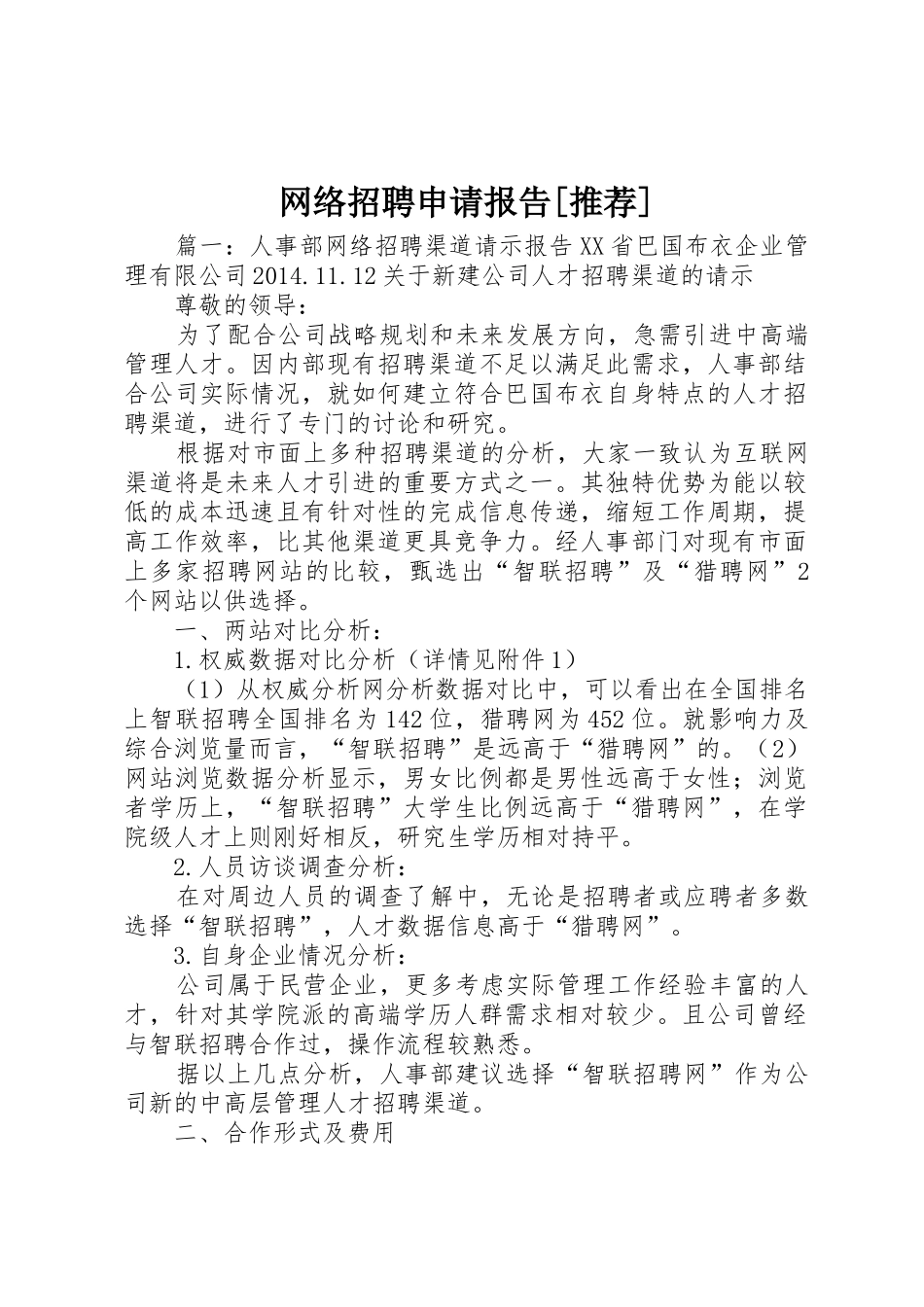 网络招聘申请报告[推荐]

篇一：人事部网络招聘渠道请示报告XX省巴国布衣企业管理有限公司2014.11.12关于新建公司人才招聘渠道的请示

尊敬的领导：

为了配合公司战略规划和未来发展方向，急需引进中高端管理人才。因内部现有招聘渠道不足以满足此需求，人事部结合公司实际情况，就如何建立符合巴国布衣自身特点的人才招聘渠道，进行了专门的讨论和研究。

根据对市面上多种招聘渠道的分析，大家一致认为互联网渠道将是未来人才引进的重要方式之一。其独特优势为能以较低的成本迅速且有针对性的完成信息传递，缩短工作周期，提高工作效率，比其他渠道更具竞争力。经人事部门对现有市面上多家招聘网站的比较，甄选出“智联招聘”及“猎聘网”2个网站以供选择。

一、两站对比分析：

1.权威数据对比分析（详情见附件1）

（1）从权威分析网分析数据对比中，可以看出在全国排名上智联招聘全国排名为142位，猎聘网为452位。就影响力及综合浏览量而言，“智联招聘”是远高于“猎聘网”的。（2）网站浏览数据分析显示，男女比例都是男性远高于女性；浏览者学历上，“智联招聘”大学生比例远高于“猎聘网”，在学院级人才上则刚好相反，研究生学历相对持平。

2.人员访谈调查分析：

在对周边人员的调查了解中，无论是招聘者或应聘者多数选择“智联招聘”，人才数据信息高于“猎聘网”。

3.自身企业情况分析：

公司属于民营企业，更多考虑实际管理工作经验丰富的人才，针对其学院派的高端学历人群需求相对较少。且公司曾经与智联招聘合作过，操作流程较熟悉。

据以上几点分析，人事部建议选择“智联招聘网”作为公司新的中高层管理人才招聘渠道。

二、合作形式及费用